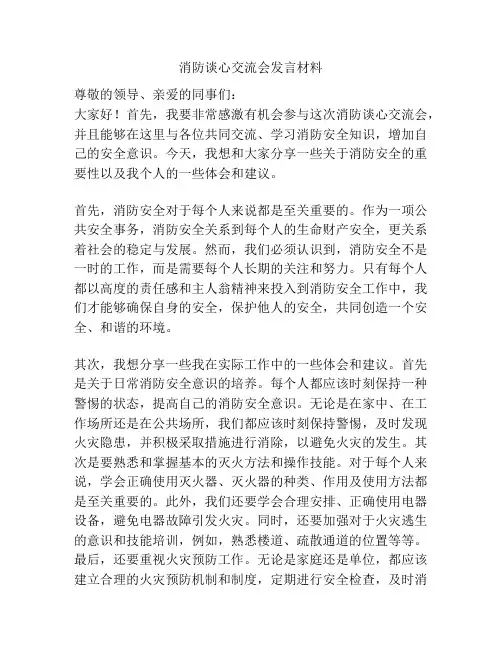 消防谈心交流会发言材料

尊敬的领导、亲爱的同事们：

大家好！首先，我要非常感激有机会参与这次消防谈心交流会，并且能够在这里与各位共同交流、学习消防安全知识，增加自己的安全意识。今天，我想和大家分享一些关于消防安全的重要性以及我个人的一些体会和建议。

首先，消防安全对于每个人来说都是至关重要的。作为一项公共安全事务，消防安全关系到每个人的生命财产安全，更关系着社会的稳定与发展。然而，我们必须认识到，消防安全不是一时的工作，而是需要每个人长期的关注和努力。只有每个人都以高度的责任感和主人翁精神来投入到消防安全工作中，我们才能够确保自身的安全，保护他人的安全，共同创造一个安全、和谐的环境。

其次，我想分享一些我在实际工作中的一些体会和建议。首先是关于日常消防安全意识的培养。每个人都应该时刻保持一种警惕的状态，提高自己的消防安全意识。无论是在家中、在工作场所还是在公共场所，我们都应该时刻保持警惕，及时发现火灾隐患，并积极采取措施进行消除，以避免火灾的发生。其次是要熟悉和掌握基本的灭火方法和操作技能。对于每个人来说，学会正确使用灭火器、灭火器的种类、作用及使用方法都是至关重要的。此外，我们还要学会合理安排、正确使用电器设备，避免电器故障引发火灾。同时，还要加强对于火灾逃生的意识和技能培训，例如，熟悉楼道、疏散通道的位置等等。最后，还要重视火灾预防工作。无论是家庭还是单位，都应该建立合理的火灾预防机制和制度，定期进行安全检查，及时消